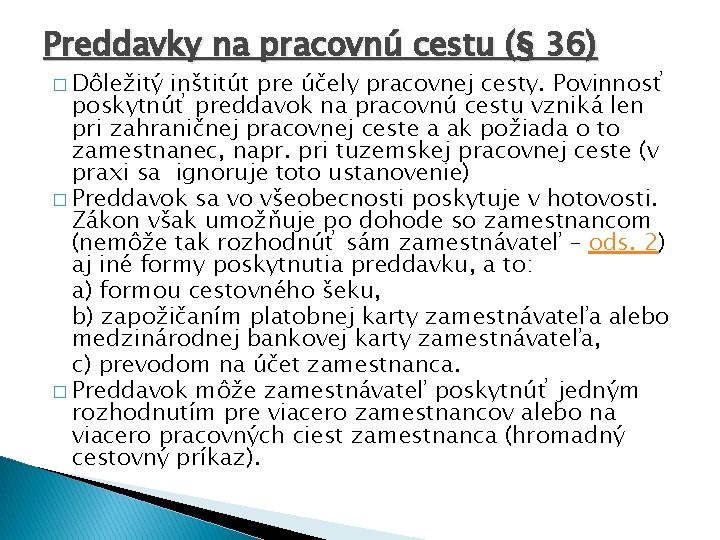 Preddavky na pracovnú cestu (§ 36)

□ Dôležitý inštitút pre účely pracovnej cesty. Povinnosť poskytnúť preddavok na pracovnú cestu vzniká len pri zahraničnej pracovnej ceste a ak požiada o to zamestnanec, napr. pri tuzemskej pracovnej ceste (v praxi sa ignoruje toto ustanovenie)

□ Preddavok sa vo všeobecnosti poskytuje v hotovosti. Zákon však umožňuje po dohode so zamestnancom (nemôže tak rozhodnúť sám zamestnávateľ – ods. 2) aj iné formy poskytnutia preddavku, a to:

a) formou cestovného šeku,

b) zapožičaním platobnej karty zamestnávateľa alebo medzinárodnej bankovej karty zamestnávateľa,

c) prevodom na účet zamestnanca.

□ Preddavok môže zamestnávateľ poskytnúť jedným rozhodnutím pre viacero zamestnancov alebo na viacero pracovných ciest zamestnanca (hromadný cestovný príkaz).